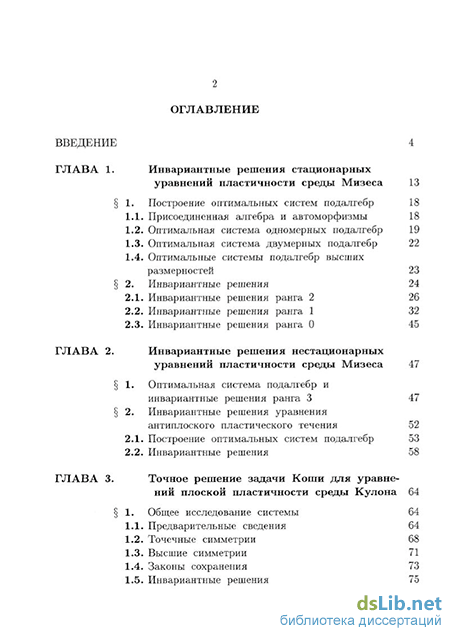 2

ОГЛАВЛЕНИЕ

ВВЕДЕНИЕ 4

ГЛАВА 1. Инвариантные решения стационарных уравнений пластичности среды Мизеса 13

§ 1. Построение оптимальных систем подалгебр 18
1.1. Присоединенная алгебра и автоморфизмы 18
1.2. Оптимальная система одномерных подалгебр 19
1.3. Оптимальная система двумерных подалгебр 22
1.4. Оптимальные системы подалгебр высших размерностей 23
§ 2. Инвариантные решения 24
2.1. Инвариантные решения ранга 2 26
2.2. Инвариантные решения ранга 1 32
2.3. Инвариантные решения ранга 0 45

ГЛАВА 2. Инвариантные решения нестационарных уравнений пластичности среды Мизеса 47

§ 1. Оптимальная система подалгебр и инвариантные решения ранга 3 47
§ 2. Инвариантные решения уравнения антиплоского пластического течения 52
2.1. Построение оптимальных систем подалгебр 53
2.2. Инвариантные решения 58

ГЛАВА 3. Точное решение задачи Коши для уравнений плоской пластичности среды Кулона 64

§ 1. Общее исследование системы 64
1.1. Предварительные сведения 64
1.2. Точечные симметрии 68
1.3. Высшие симметрии 71
1.4. Законы сохранения 73
1.5. Инвариантные решения 75

dsLib.net
библиотека диссертаций